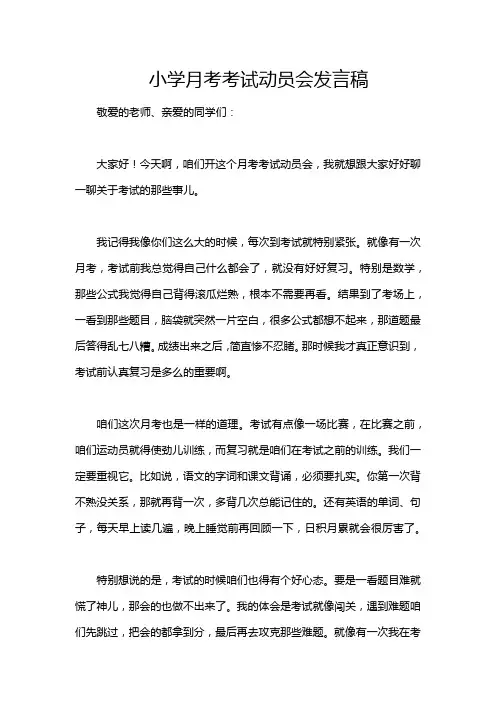 小学月考考试动员会发言稿

敬爱的老师、亲爱的同学们：

大家好！今天啊，咱们开这个月考考试动员会，我就想跟大家好好聊一聊关于考试的那些事儿。

我记得我像你们这么大的时候，每次到考试就特别紧张。就像有一次月考，考试前我总觉得自己什么都会了，就没有好好复习。特别是数学，那些公式我觉得自己背得滚瓜烂熟，根本不需要再看。结果到了考场上，一看到那些题目，脑袋就突然一片空白，很多公式都想不起来，那道题最后答得乱七八糟。成绩出来之后，简直惨不忍睹。那时候我才真正意识到，考试前认真复习是多么的重要啊。

咱们这次月考也是一样的道理。考试有点像一场比赛，在比赛之前，咱们运动员就得使劲儿训练，而复习就是咱们在考试之前的训练。我们一定要重视它。比如说，语文的字词和课文背诵，必须要扎实。你第一次背不熟没关系，那就再背一次，多背几次总能记住的。还有英语的单词、句子，每天早上读几遍，晚上睡觉前再回顾一下，日积月累就会很厉害了。

特别想说的是，考试的时候咱们也得有个好心态。要是一看题目难就慌了神儿，那会的也做不出来了。我的体会是考试就像闯关，遇到难题咱们先跳过，把会的都拿到分，最后再去攻克那些难题。就像有一次我在考